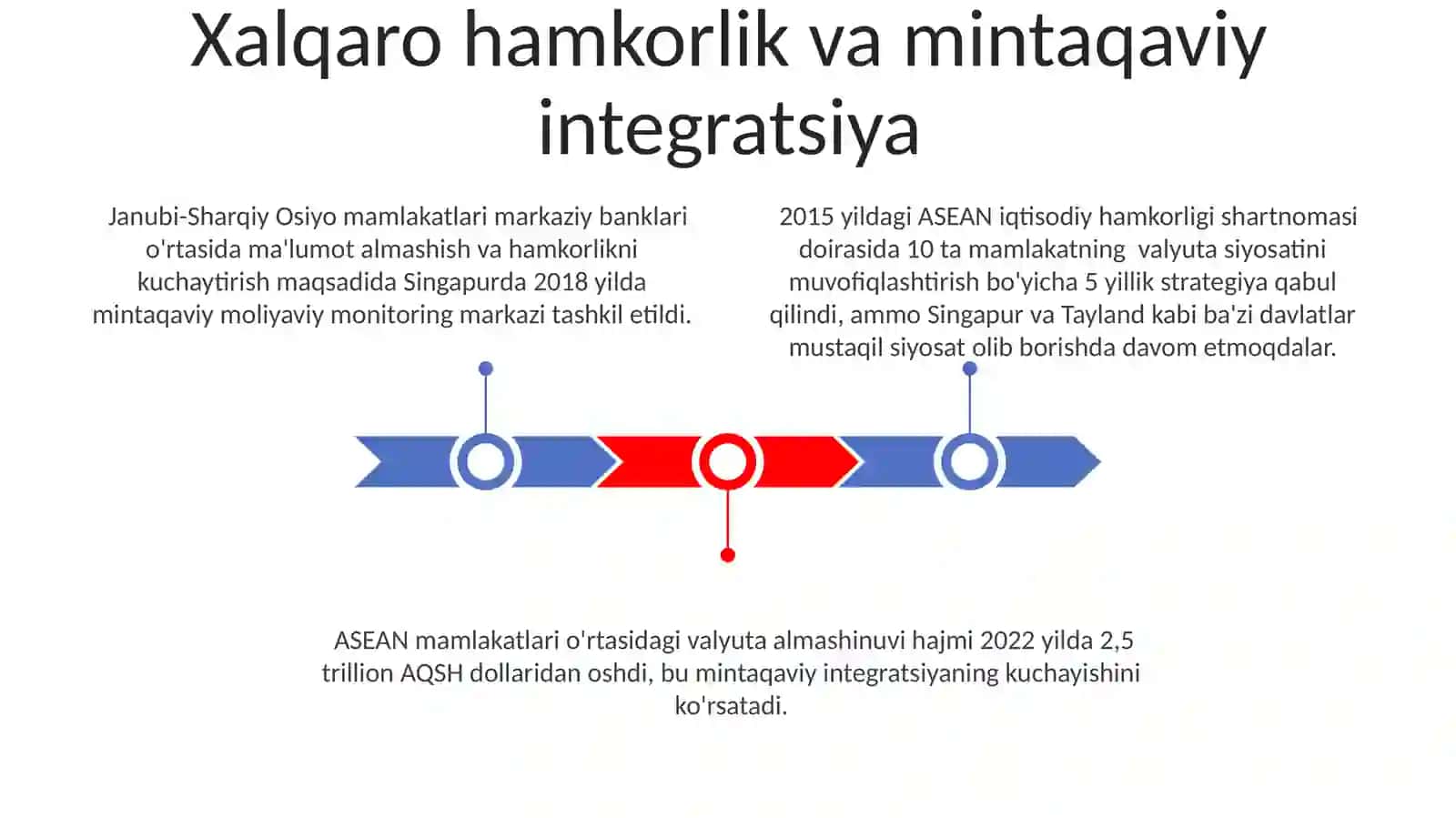 Xalqaro hamkorlik va mintaqaviy integratsiya

Janubi-Sharqiy Osiyo mamlakatlari markaziy banklari o'rtasida ma'lumot almashish va hamkorlikni kuchaytirish maqsadida Singapurda 2018 yilda mintaqaviy moliyaviy monitoring markazi tashkil etildi.

2015 yildagi ASEAN iqtisodiy hamkorligi shartnomasi doirasida 10 ta mamlakatning valyuta siyosatini muvofiqlashtirish bo'yicha 5 yillik strategiya qabul qilindi, ammo Singapur va Tayland kabi ba'zi davlatlar mustaqil siyosat olib borishda davom etmoqdalar.

ASEAN mamlakatlari o'rtasidagi valyuta almashinuvi hajmi 2022 yilda 2,5 trillion AQSH dollaridan oshdi, bu mintaqaviy integratsiyaning kuchayishini ko'rsatadi.